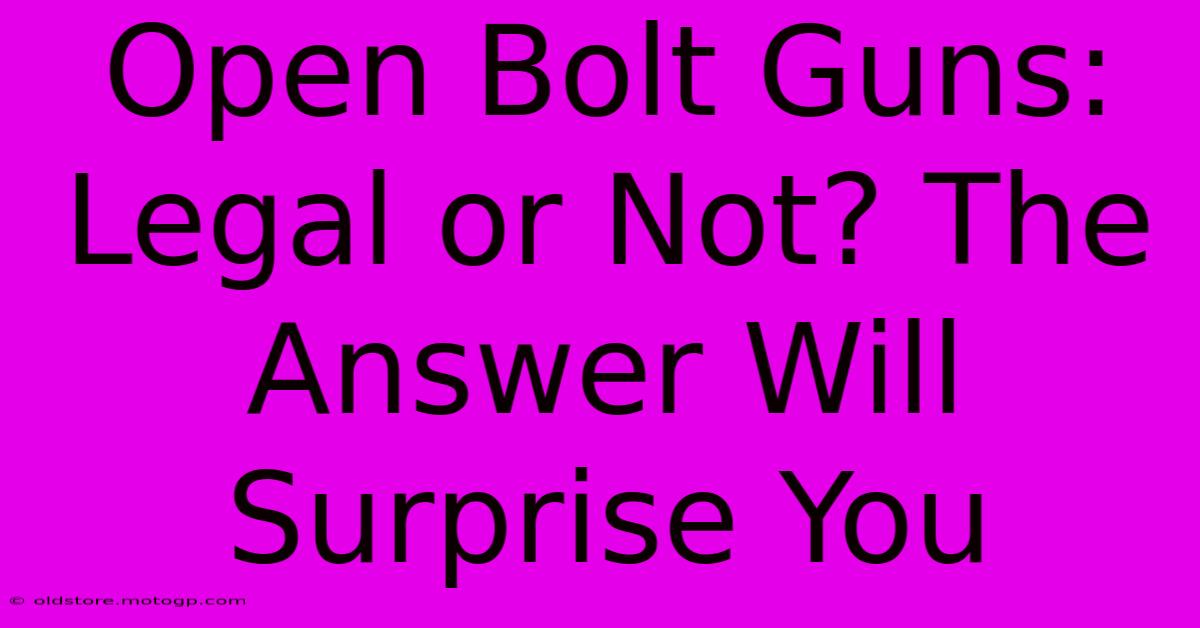 Open Bolt Guns: Legal or Not? The Answer Will Surprise You

© oldstore.motogp.com